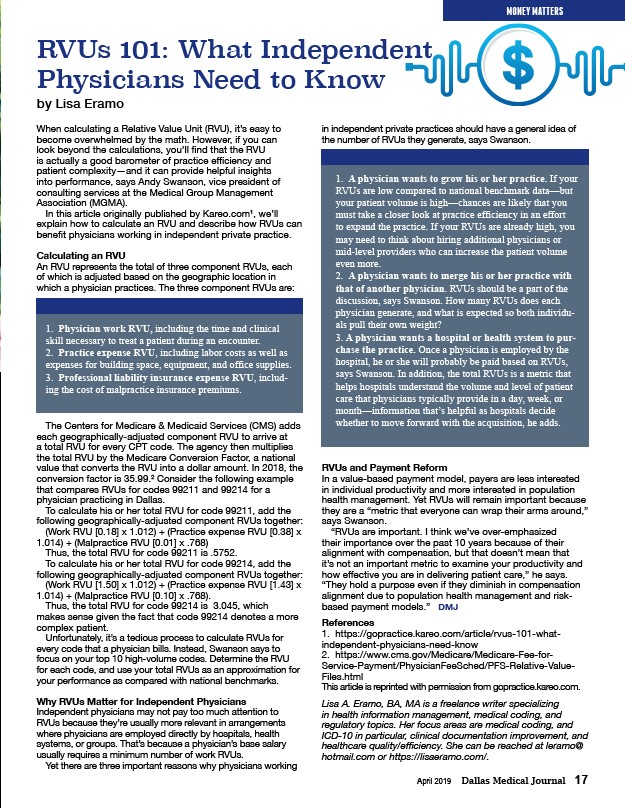 MONEY MATTERS

RVUs 101: What Independent Physicians Need to Know

by Lisa Eramo

When calculating a Relative Value Unit (RVU), it's easy to become overwhelmed by the math. However, if you can look beyond the calculations, you'll find that the RVU is actually a good barometer of practice efficiency and patient complexity—and it can provide helpful insights into performance, says Andy Swanson, vice president of consulting services at the Medical Group Management Association (MGMA).

In this article originally published by Kareo.com¹, we'll explain how to calculate an RVU and describe how RVUs can benefit physicians working in independent private practice.

Calculating an RVU

An RVU represents the total of three component RVUs, each of which is adjusted based on the geographic location in which a physician practices. The three component RVUs are:

1. Physician work RVU, including the time and clinical skill necessary to treat a patient during an encounter.
2. Practice expense RVU, including labor costs as well as expenses for building space, equipment, and office supplies.
3. Professional liability insurance expense RVU, including the cost of malpractice insurance premiums.

The Centers for Medicare & Medicaid Services (CMS) adds each geographically-adjusted component RVU to arrive at a total RVU for every CPT code. The agency then multiplies the total RVU by the Medicare Conversion Factor, a national value that converts the RVU into a dollar amount. In 2018, the conversion factor is 35.99.² Consider the following example that compares RVUs for codes 99211 and 99214 for a physician practicing in Dallas.

To calculate his or her total RVU for code 99211, add the following geographically-adjusted component RVUs together:

(Work RVU [0.18] x 1.012) + (Practice expense RVU [0.38] x 1.014) + (Malpractice RVU [0.01] x .768)

Thus, the total RVU for code 99211 is .5752.

To calculate his or her total RVU for code 99214, add the following geographically-adjusted component RVUs together:

(Work RVU [1.50] x 1.012) + (Practice expense RVU [1.43] x 1.014) + (Malpractice RVU [0.10] x .768).

Thus, the total RVU for code 99214 is 3.045, which makes sense given the fact that code 99214 denotes a more complex patient.

Unfortunately, it's a tedious process to calculate RVUs for every code that a physician bills. Instead, Swanson says to focus on your top 10 high-volume codes. Determine the RVU for each code, and use your total RVUs as an approximation for your performance as compared with national benchmarks.

Why RVUs Matter for Independent Physicians

Independent physicians may not pay too much attention to RVUs because they're usually more relevant in arrangements where physicians are employed directly by hospitals, health systems, or groups. That's because a physician's base salary usually requires a minimum number of work RVUs.

Yet there are three important reasons why physicians working in independent private practices should have a general idea of the number of RVUs they generate, says Swanson.

1. A physician wants to grow his or her practice. If your RVUs are low compared to national benchmark data—but your patient volume is high—chances are likely that you must take a closer look at practice efficiency in an effort to expand the practice. If your RVUs are already high, you may need to think about hiring additional physicians or mid-level providers who can increase the patient volume even more.
2. A physician wants to merge his or her practice with that of another physician. RVUs should be a part of the discussion, says Swanson. How many RVUs does each physician generate, and what is expected so both individuals pull their own weight?
3. A physician wants a hospital or health system to purchase the practice. Once a physician is employed by the hospital, he or she will probably be paid based on RVUs, says Swanson. In addition, the total RVUs is a metric that helps hospitals understand the volume and level of patient care that physicians typically provide in a day, week, or month—information that's helpful as hospitals decide whether to move forward with the acquisition, he adds.

RVUs and Payment Reform

In a value-based payment model, payers are less interested in individual productivity and more interested in population health management. Yet RVUs will remain important because they are a "metric that everyone can wrap their arms around," says Swanson.

"RVUs are important. I think we've over-emphasized their importance over the past 10 years because of their alignment with compensation, but that doesn't mean that it's not an important metric to examine your productivity and how effective you are in delivering patient care," he says. "They hold a purpose even if they diminish in compensation alignment due to population health management and risk-based payment models." DMJ

References
1. https://gopractice.kareo.com/article/rvus-101-what-independent-physicians-need-know
2. https://www.cms.gov/Medicare/Medicare-Fee-for-Service-Payment/PhysicianFeeSched/PFS-Relative-Value-Files.html
This article is reprinted with permission from gopractice.kareo.com.

Lisa A. Eramo, BA, MA is a freelance writer specializing in health information management, medical coding, and regulatory topics. Her focus areas are medical coding, and ICD-10 in particular, clinical documentation improvement, and healthcare quality/efficiency. She can be reached at leramo@hotmail.com or https://lisaeramo.com/.

April 2019 Dallas Medical Journal 17